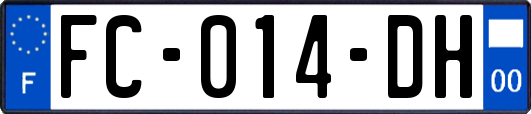 F
FC-014-DH
00